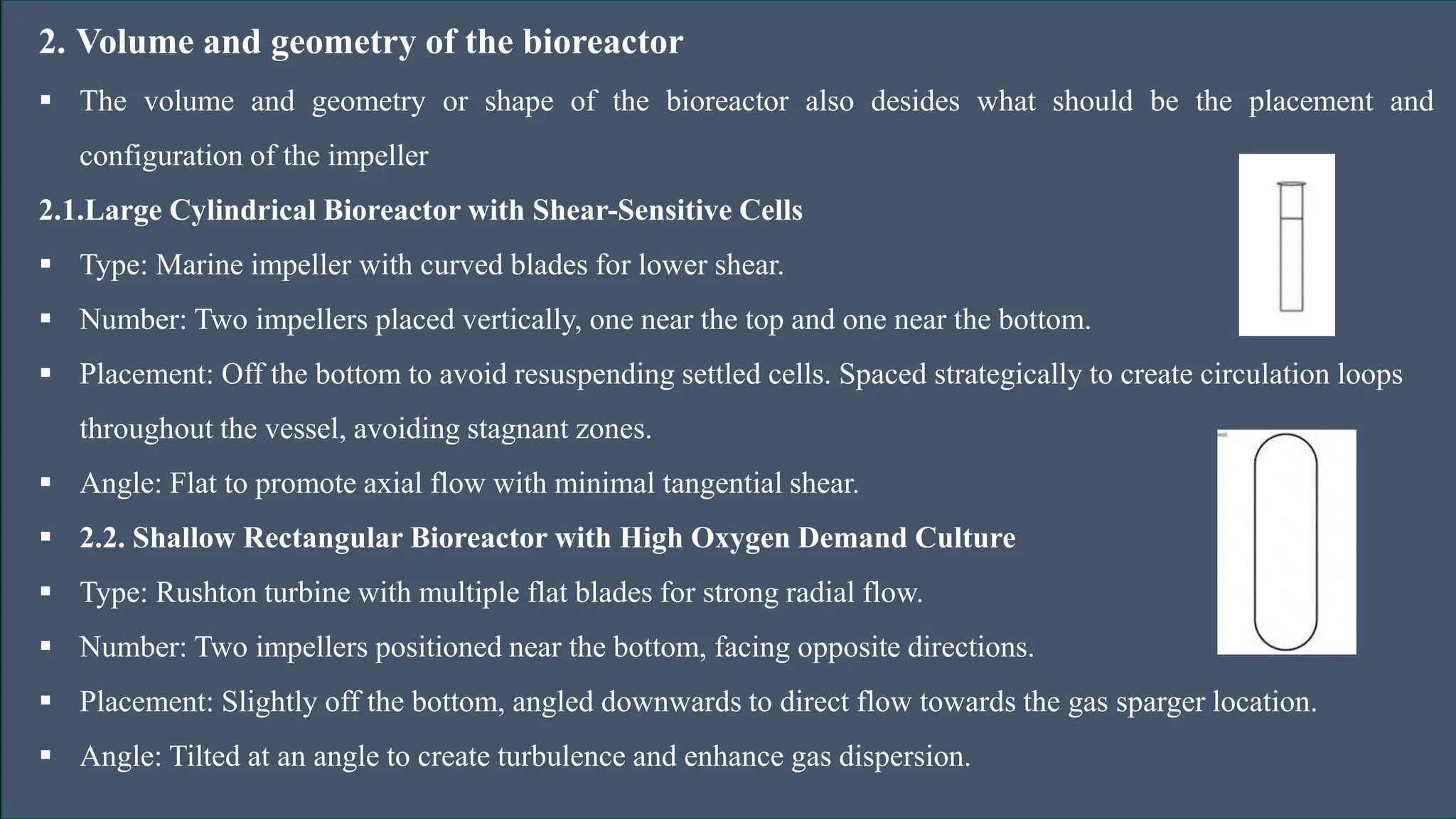 2. Volume and geometry of the bioreactor

▪ The volume and geometry or shape of the bioreactor also desides what should be the placement and configuration of the impeller

2.1.Large Cylindrical Bioreactor with Shear-Sensitive Cells

▪ Type: Marine impeller with curved blades for lower shear.

▪ Number: Two impellers placed vertically, one near the top and one near the bottom.

▪ Placement: Off the bottom to avoid resuspending settled cells. Spaced strategically to create circulation loops throughout the vessel, avoiding stagnant zones.

▪ Angle: Flat to promote axial flow with minimal tangential shear.

▪ 2.2. Shallow Rectangular Bioreactor with High Oxygen Demand Culture

▪ Type: Rushton turbine with multiple flat blades for strong radial flow.

▪ Number: Two impellers positioned near the bottom, facing opposite directions.

▪ Placement: Slightly off the bottom, angled downwards to direct flow towards the gas sparger location.

▪ Angle: Tilted at an angle to create turbulence and enhance gas dispersion.